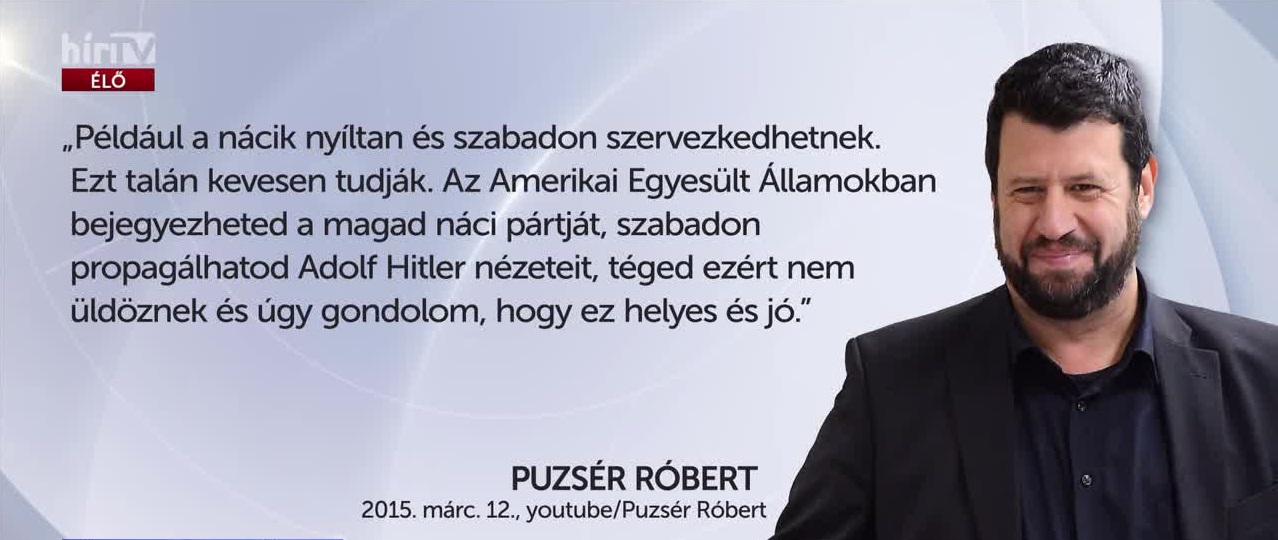 hírTV
ÉLŐ

„Például a nácik nyíltan és szabadon szervezkedhetnek. Ezt talán kevesen tudják. Az Amerikai Egyesült Államokban bejegyezheted a magad náci pártját, szabadon propagálhatod Adolf Hitler nézeteit, téged ezért nem üldöznek és úgy gondolom, hogy ez helyes és jó.”

PUZSÉR RÓBERT
2015. márc. 12., youtube/Puzsér Róbert